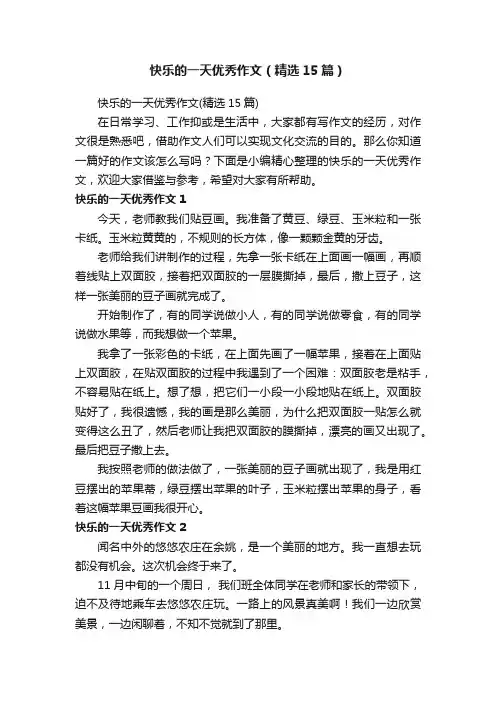 快乐的一天优秀作文（精选15篇）

快乐的一天优秀作文(精选15篇)

在日常学习、工作抑或是生活中，大家都有写作文的经历，对作文很是熟悉吧，借助作文人们可以实现文化交流的目的。那么你知道一篇好的作文该怎么写吗？下面是小编精心整理的快乐的一天优秀作文，欢迎大家借鉴与参考，希望对大家有所帮助。

快乐的一天优秀作文1

今天，老师教我们贴豆画。我准备了黄豆、绿豆、玉米粒和一张卡纸。玉米粒黄黄的，不规则的长方体，像一颗颗金黄的牙齿。

老师给我们讲制作的过程，先拿一张卡纸在上面画一幅画，再顺着线贴上双面胶，接着把双面胶的一层膜撕掉，最后，撒上豆子，这样一张美丽的豆子画就完成了。

开始制作了，有的同学说做小人，有的同学说做零食，有的同学说做水果等，而我想做一个苹果。

我拿了一张彩色的卡纸，在上面先画了一幅苹果，接着在上面贴上双面胶，在贴双面胶的过程中我遇到了一个困难：双面胶老是粘手，不容易贴在纸上。想了想，把它们一小段一小段地贴在纸上。双面胶贴好了，我很遗憾，我的画是那么美丽，为什么把双面胶一贴怎么就变得这么丑了，然后老师让我把双面胶的膜撕掉，漂亮的画又出现了。最后把豆子撒上去。

我按照老师的做法做了，一张美丽的豆子画就出现了，我是用红豆摆出的苹果蒂，绿豆摆出苹果的叶子，玉米粒摆出苹果的身子，看着这幅苹果豆画我很开心。

快乐的一天优秀作文2

闻名中外的悠悠农庄在余姚，是一个美丽的地方。我一直想去玩都没有机会。这次机会终于来了。

11月中旬的一个周日，我们班全体同学在老师和家长的带领下，迫不及待地乘车去悠悠农庄玩。一路上的风景真美啊！我们一边欣赏美景，一边闲聊着，不知不觉就到了那里。